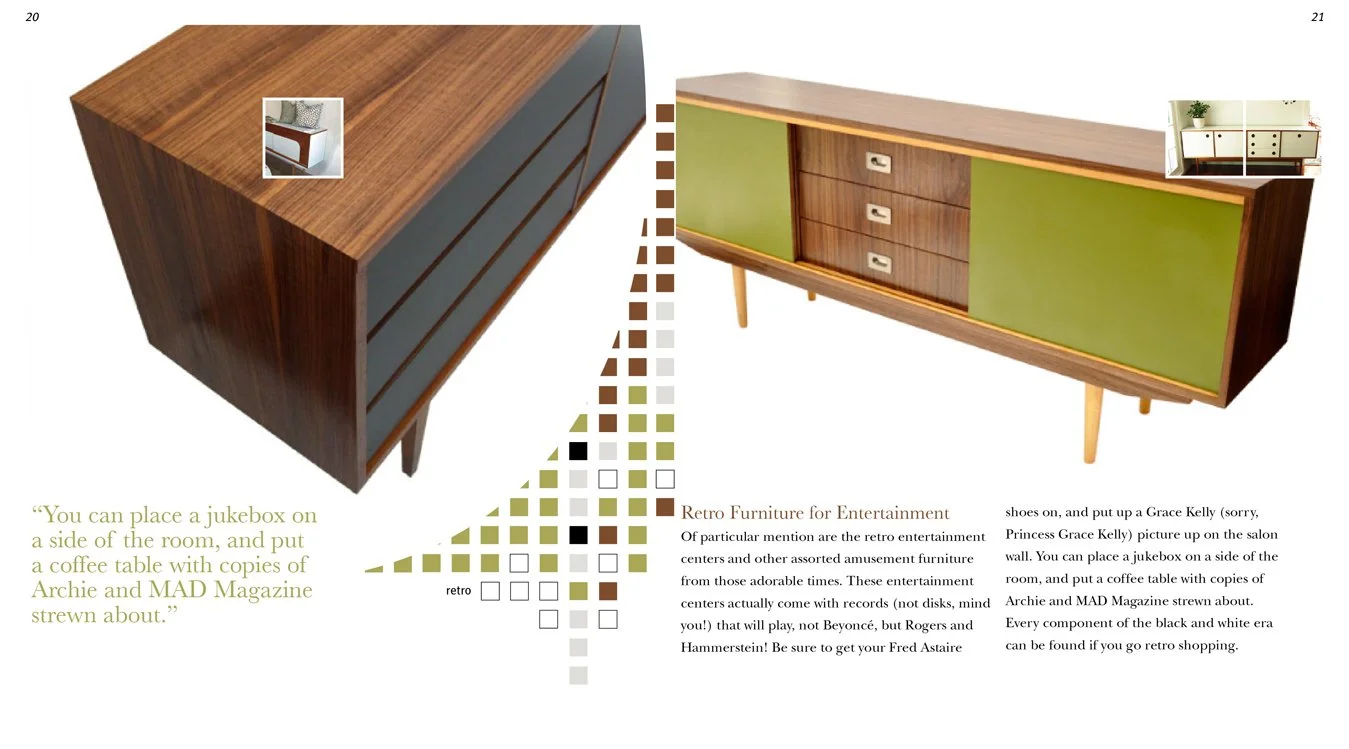 20

21

"You can place a jukebox on a side of the room, and put a coffee table with copies of Archie and MAD Magazine strewn about."

retro

Retro Furniture for Entertainment

Of particular mention are the retro entertainment centers and other assorted amusement furniture from those adorable times. These entertainment centers actually come with records (not disks, mind you!) that will play, not Beyoncé, but Rogers and Hammerstein! Be sure to get your Fred Astaire shoes on, and put up a Grace Kelly (sorry, Princess Grace Kelly) picture up on the salon wall. You can place a jukebox on a side of the room, and put a coffee table with copies of Archie and MAD Magazine strewn about. Every component of the black and white era can be found if you go retro shopping.